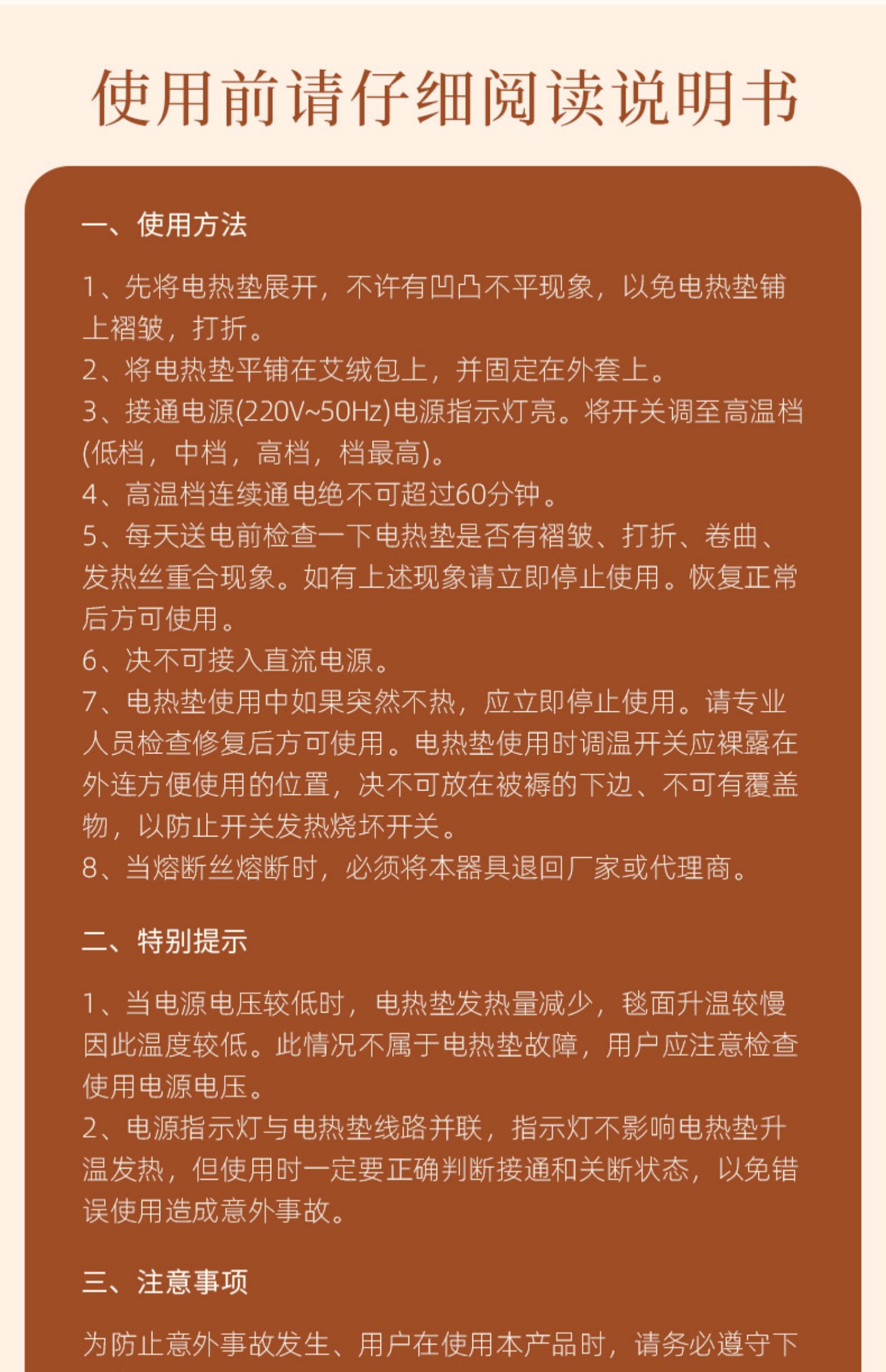 使用前请仔细阅读说明书

一、使用方法

1、先将电热垫展开，不许有凹凸不平现象，以免电热垫铺上褶皱，打折。
2、将电热垫平铺在艾绒包上，并固定在外套上。
3、接通电源(220V~50Hz)电源指示灯亮。将开关调至高温档(低档，中档，高档，档最高)。
4、高温档连续通电绝不可超过60分钟。
5、每天送电前检查一下电热垫是否有褶皱、打折、卷曲、发热丝重合现象。如有上述现象请立即停止使用。恢复正常后方可使用。
6、决不可接入直流电源。
7、电热垫使用中如果突然不热，应立即停止使用。请专业人员检查修复后方可使用。电热垫使用时调温开关应裸露在外连方便使用的位置，决不可放在被褥的下边、不可有覆盖物，以防止开关发热烧坏开关。
8、当熔断丝熔断时，必须将本器具退回厂家或代理商。

二、特别提示

1、当电源电压较低时，电热垫发热量减少，毯面升温较慢因此温度较低。此情况不属于电热垫故障，用户应注意检查使用电源电压。
2、电源指示灯与电热垫线路并联，指示灯不影响电热垫升温发热，但使用时一定要正确判断接通和关断状态，以免错误使用造成意外事故。

三、注意事项

为防止意外事故发生、用户在使用本产品时，请务必遵守下